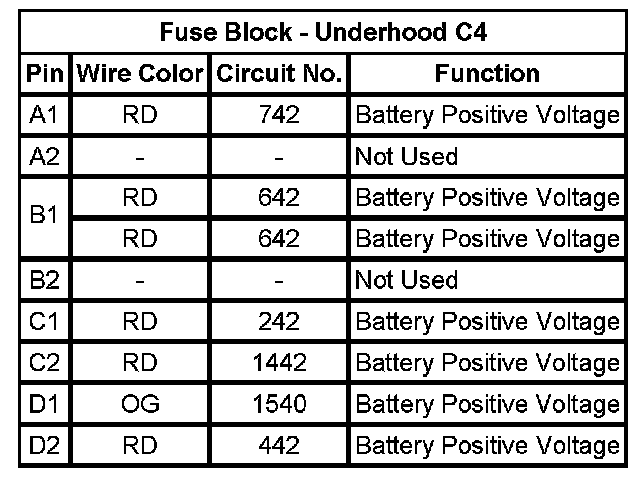 Fuse Block - Underhood C4

| Pin | Wire Color | Circuit No. | Function |
|---|---|---|---|
| A1 | RD | 742 | Battery Positive Voltage |
| A2 | - | - | Not Used |
| B1 | RD | 642 | Battery Positive Voltage |
|  | RD | 642 | Battery Positive Voltage |
| B2 | - | - | Not Used |
| C1 | RD | 242 | Battery Positive Voltage |
| C2 | RD | 1442 | Battery Positive Voltage |
| D1 | OG | 1540 | Battery Positive Voltage |
| D2 | RD | 442 | Battery Positive Voltage |